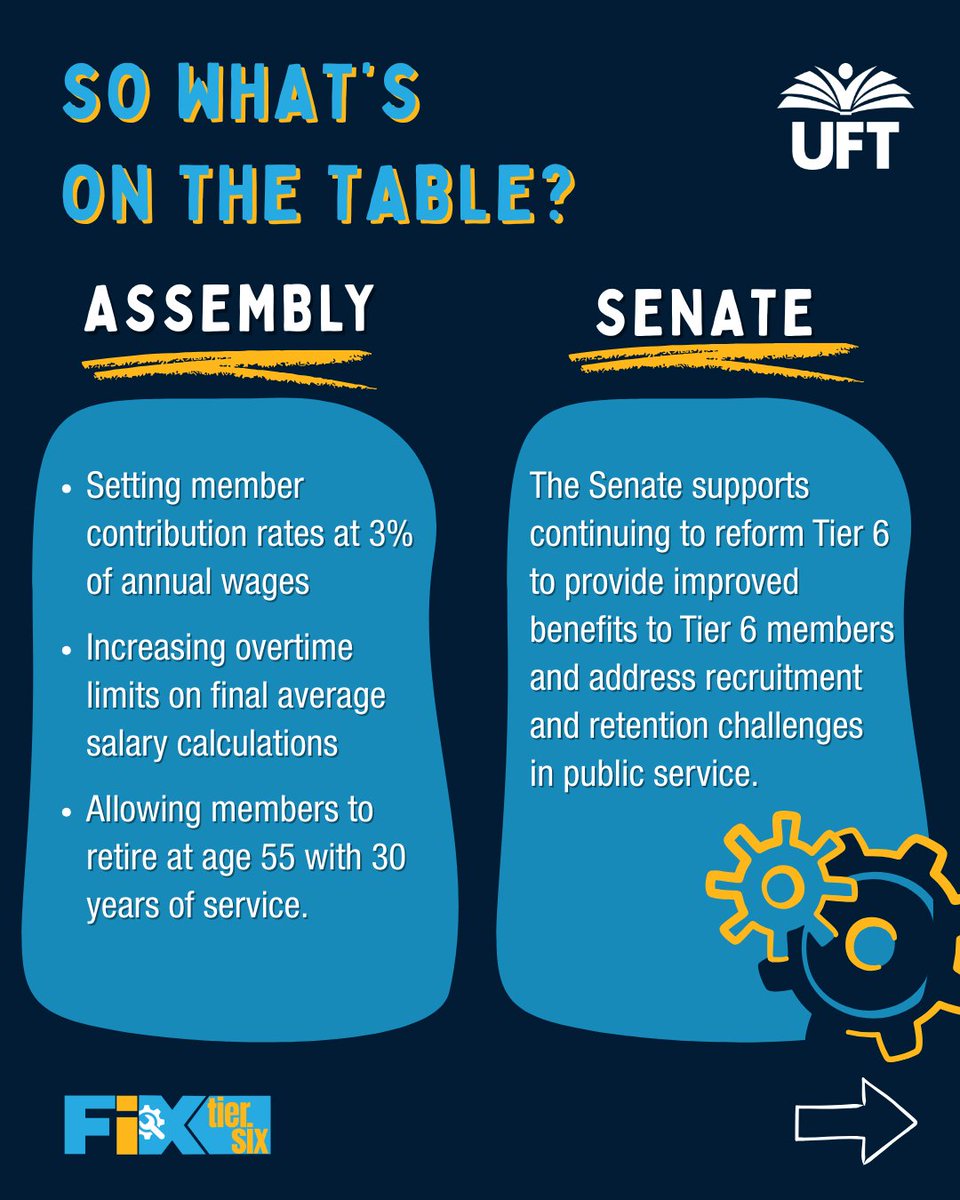 SO WHAT'S ON THE TABLE?

UFT

ASSEMBLY

- Setting member contribution rates at 3% of annual wages
- Increasing overtime limits on final average salary calculations
- Allowing members to retire at age 55 with 30 years of service.

SENATE

The Senate supports continuing to reform Tier 6 to provide improved benefits to Tier 6 members and address recruitment and retention challenges in public service.

FIX tier six